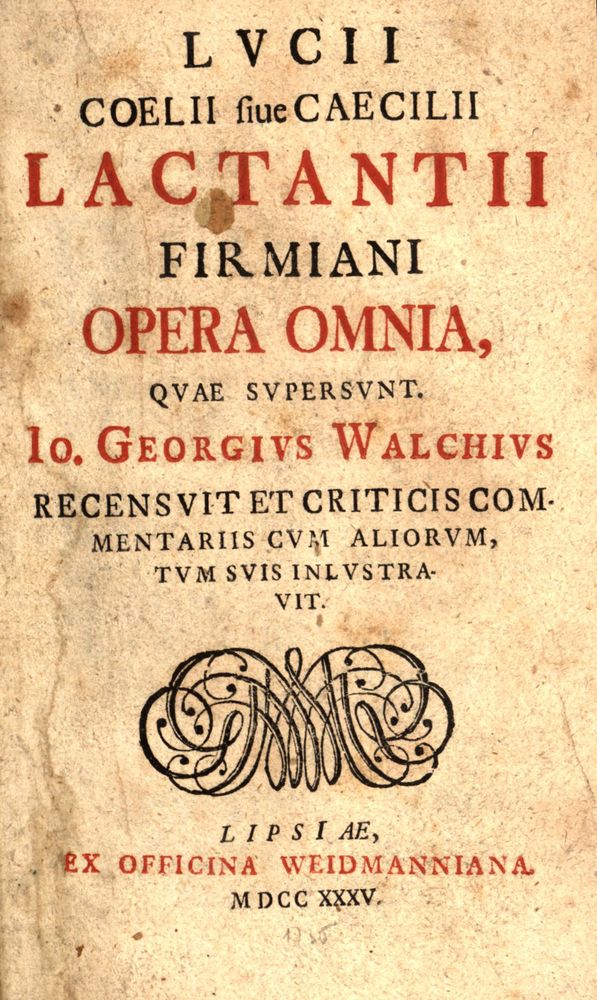 LVCII
COELII siue CAECILII
LACTANTII
FIRMIANI
OPERA OMNIA,
QVAE SVPERSVNT.
IO. GEORGIVS WALCHIVS
RECENSVIT ET CRITICIS COMMENTARIIS CVM ALIORVM, TVM SVIS INLVSTRAVIT.

LIPSIAE,
EX OFFICINA WEIDMANNIANA.
MDCC XXXV.